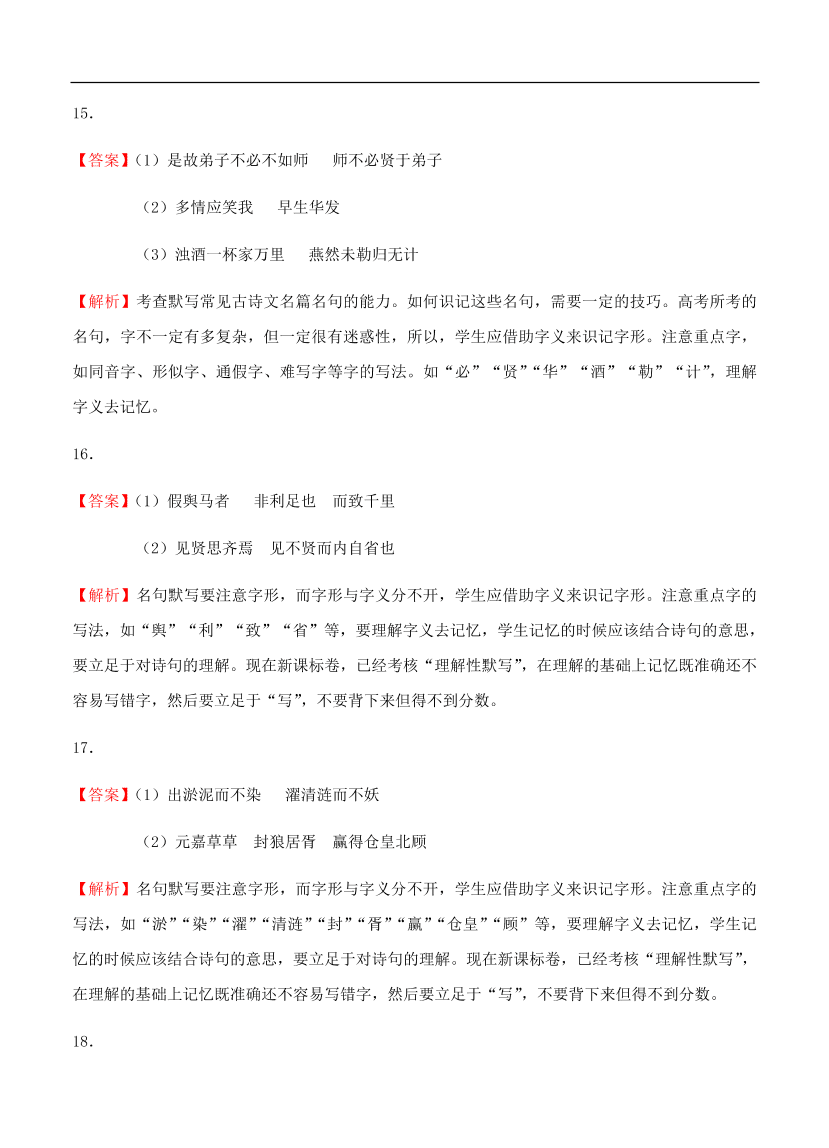 15．

【答案】（1）是故弟子不必不如师　师不必贤于弟子

（2）多情应笑我　早生华发

（3）浊酒一杯家万里　燕然未勒归无计

【解析】考查默写常见古诗文名篇名句的能力。如何识记这些名句，需要一定的技巧。高考所考的名句，字不一定有多复杂，但一定很有迷惑性，所以，学生应借助字义来识记字形。注意重点字，如同音字、形似字、通假字、难写字等字的写法。如“必”“贤”“华”“酒”“勒”“计”，理解字义去记忆。

16．

【答案】（1）假舆马者　非利足也　而致千里

（2）见贤思齐焉　见不贤而内自省也

【解析】名句默写要注意字形，而字形与字义分不开，学生应借助字义来识记字形。注意重点字的写法，如“舆”“利”“致”“省”等，要理解字义去记忆，学生记忆的时候应该结合诗句的意思，要立足于对诗句的理解。现在新课标卷，已经考核“理解性默写”，在理解的基础上记忆既准确还不容易写错字，然后要立足于“写”，不要背下来但得不到分数。

17．

【答案】（1）出淤泥而不染　濯清涟而不妖

（2）元嘉草草　封狼居胥　赢得仓皇北顾

【解析】名句默写要注意字形，而字形与字义分不开，学生应借助字义来识记字形。注意重点字的写法，如“淤”“染”“濯”“清涟”“封”“胥”“赢”“仓皇”“顾”等，要理解字义去记忆，学生记忆的时候应该结合诗句的意思，要立足于对诗句的理解。现在新课标卷，已经考核“理解性默写”，在理解的基础上记忆既准确还不容易写错字，然后要立足于“写”，不要背下来但得不到分数。

18．